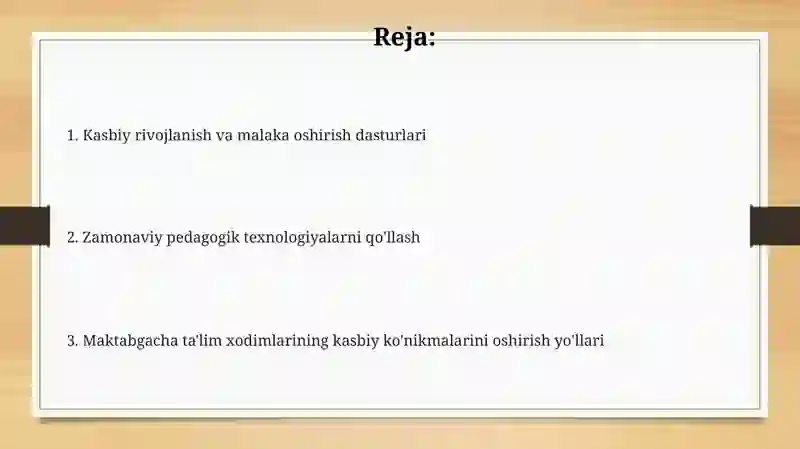 Reja:

1. Kasbiy rivojlanish va malaka oshirish dasturlari

2. Zamonaviy pedagogik texnologiyalarni qo'llash

3. Maktabgacha ta'lim xodimlarining kasbiy ko'nikmalarini oshirish yo'llari